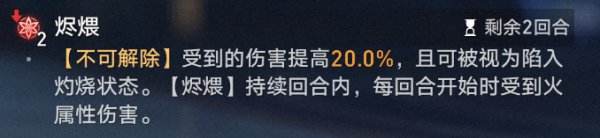 2 烬煨

剩余2回合

【不可解除】受到的伤害提高20.0%，且可被视为陷入灼烧状态。【烬煨】持续回合内，每回合开始时受到火属性伤害。